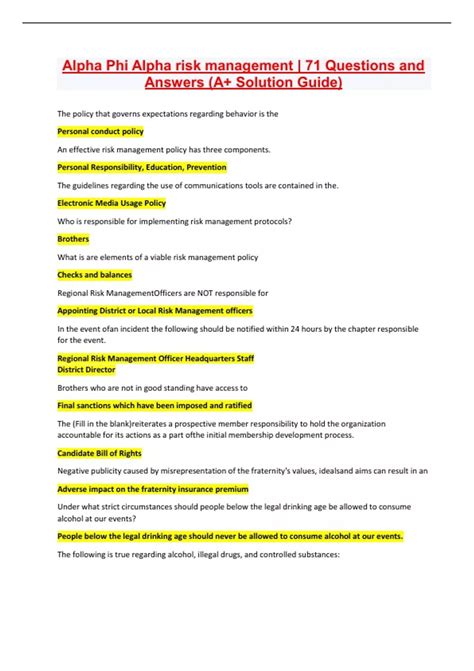 Alpha Phi Alpha risk management | 71 Questions and Answers (A+ Solution Guide)

The policy that governs expectations regarding behavior is the

Personal conduct policy

An effective risk management policy has three components.

Personal Responsibility, Education, Prevention

The guidelines regarding the use of communications tools are contained in the.

Electronic Media Usage Policy

Who is responsible for implementing risk management protocols?

Brothers

What is are elements of a viable risk management policy

Checks and balances

Regional Risk ManagementOfficers are NOT responsible for

Appointing District or Local Risk Management officers

In the event ofan incident the following should be notified within 24 hours by the chapter responsible for the event.

Regional Risk Management Officer Headquarters Staff
District Director

Brothers who are not in good standing have access to

Final sanctions which have been imposed and ratified

The (Fill in the blank)reiterates a prospective member responsibility to hold the organization accountable for its actions as a part ofthe initial membership development process.

Candidate Bill of Rights

Negative publicity caused by misrepresentation of the fraternity's values, idealsand aims can result in an

Adverse impact on the fraternity insurance premium

Under what strict circumstances should people below the legal drinking age be allowed to consume alcohol at our events?

People below the legal drinking age should never be allowed to consume alcohol at our events.

The following is true regarding alcohol, illegal drugs, and controlled substances: